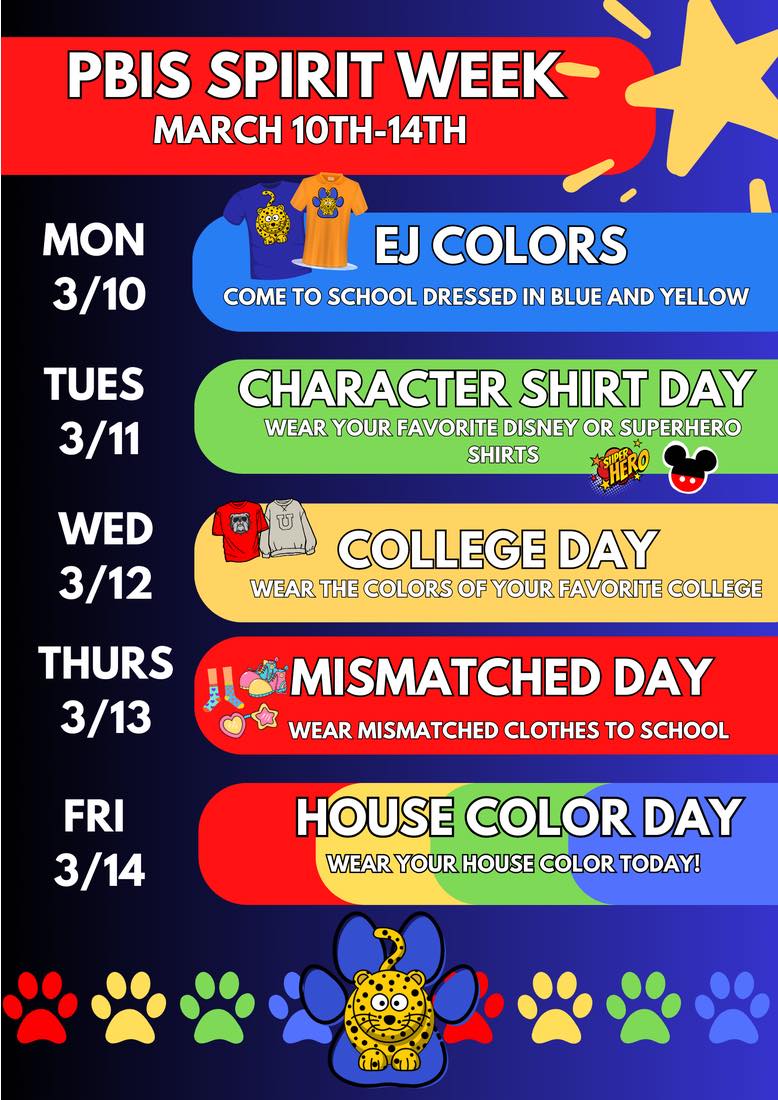 PBIS SPIRIT WEEK
MARCH 10TH-14TH

MON
3/10

EJ COLORS
COME TO SCHOOL DRESSED IN BLUE AND YELLOW

TUES
3/11

CHARACTER SHIRT DAY
WEAR YOUR FAVORITE DISNEY OR SUPERHERO SHIRTS

SUPER HERO

WED
3/12

COLLEGE DAY
WEAR THE COLORS OF YOUR FAVORITE COLLEGE

THURS
3/13

MISMATCHED DAY
WEAR MISMATCHED CLOTHES TO SCHOOL

FRI
3/14

HOUSE COLOR DAY
WEAR YOUR HOUSE COLOR TODAY!